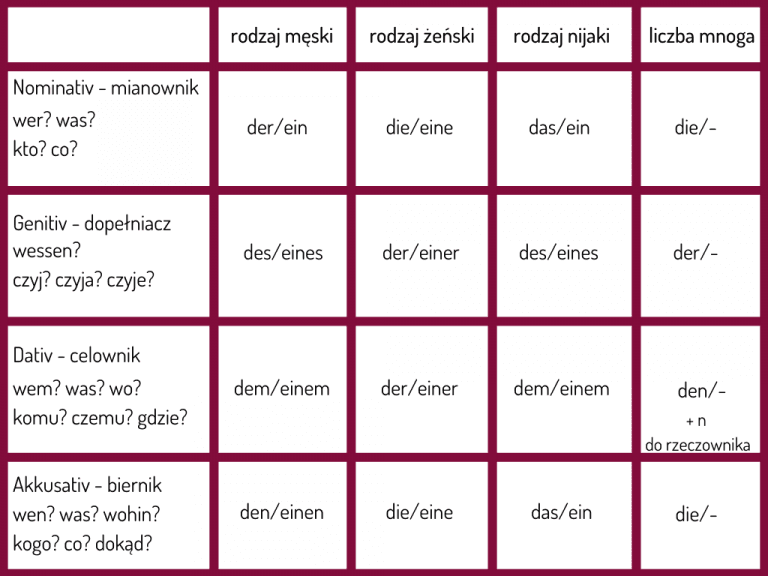 | | rodzaj męski | rodzaj żeński | rodzaj nijaki | liczba mnoga |
|---|---|---|---|---|
| Nominativ - mianownik wer? was? kto? co? | der/ein | die/eine | das/ein | die/- |
| Genitiv - dopełniacz wessen? czyj? czyja? czyje? | des/eines | der/einer | des/eines | der/- |
| Dativ - celownik wem? was? wo? komu? czemu? gdzie? | dem/einem | der/einer | dem/einem | den/- + n do rzeczownika |
| Akkusativ - biernik wen? was? wohin? kogo? co? dokąd? | den/einen | die/eine | das/ein | die/- |